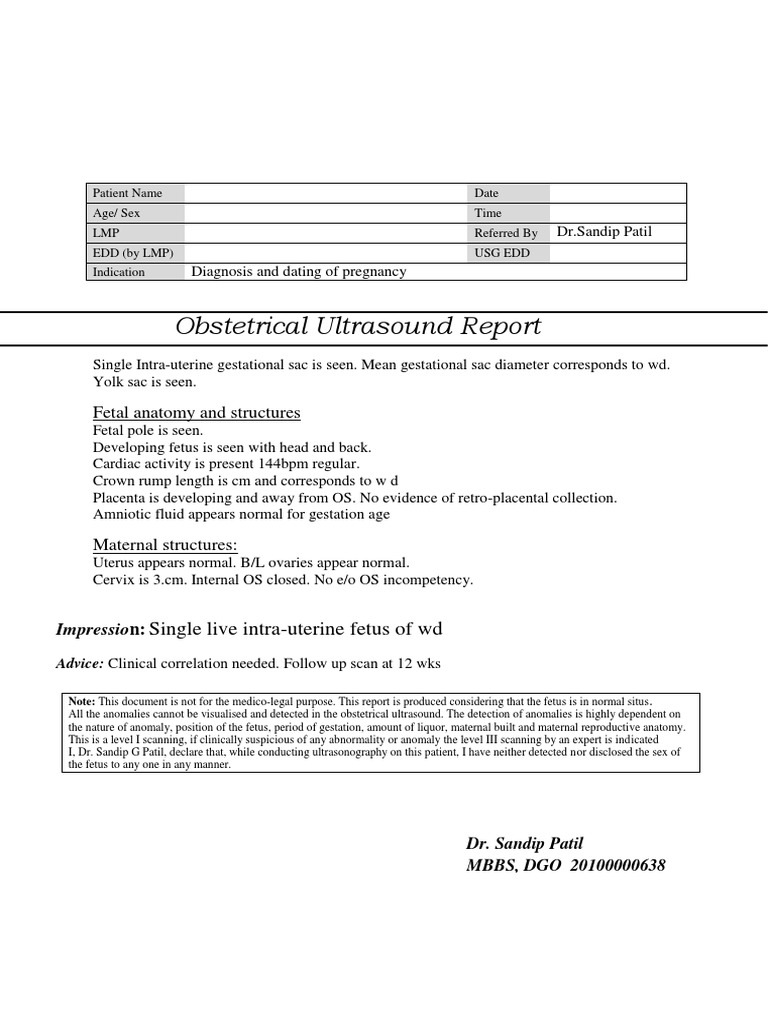 | Patient Name | | Date | |
|---|---|---|---|
| Age/ Sex | | Time | |
| LMP | | Referred By | Dr.Sandip Patil |
| EDD (by LMP) | | USG EDD | |
| Indication | Diagnosis and dating of pregnancy | | |

Obstetrical Ultrasound Report

Single Intra-uterine gestational sac is seen. Mean gestational sac diameter corresponds to wd. Yolk sac is seen.

Fetal anatomy and structures
Fetal pole is seen.
Developing fetus is seen with head and back.
Cardiac activity is present 144bpm regular.
Crown rump length is cm and corresponds to w d
Placenta is developing and away from OS. No evidence of retro-placental collection.
Amniotic fluid appears normal for gestation age

Maternal structures:
Uterus appears normal. B/L ovaries appear normal.
Cervix is 3.cm. Internal OS closed. No e/o OS incompetency.

Impression: Single live intra-uterine fetus of wd

Advice: Clinical correlation needed. Follow up scan at 12 wks

Note: This document is not for the medico-legal purpose. This report is produced considering that the fetus is in normal situs.
All the anomalies cannot be visualised and detected in the obstetrical ultrasound. The detection of anomalies is highly dependent on the nature of anomaly, position of the fetus, period of gestation, amount of liquor, maternal built and maternal reproductive anatomy.
This is a level I scanning, if clinically suspicious of any abnormality or anomaly the level III scanning by an expert is indicated
I, Dr. Sandip G Patil, declare that, while conducting ultrasonography on this patient, I have neither detected nor disclosed the sex of the fetus to any one in any manner.

Dr. Sandip Patil
MBBS, DGO 20100000638